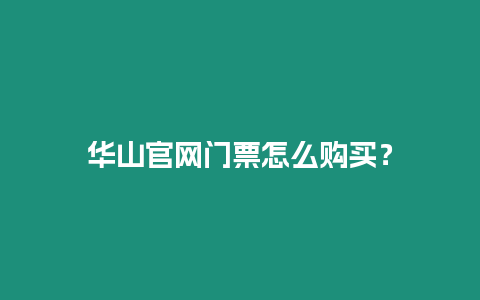 华山官网门票怎么购买？